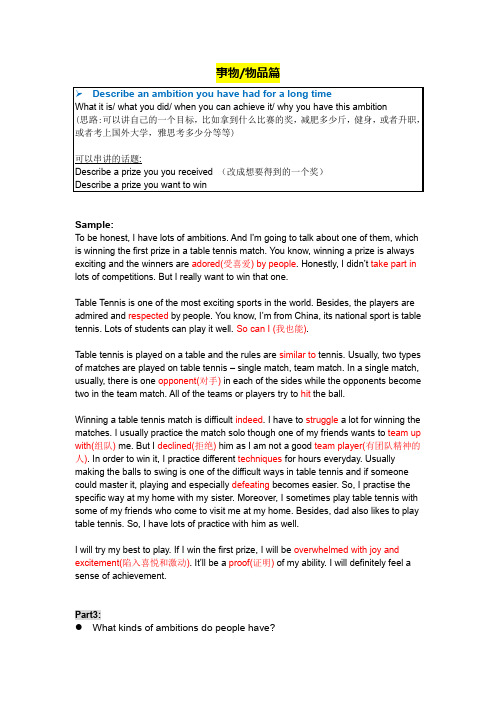 事物/物品篇

➢ Describe an ambition you have had for a long time
What it is/ what you did/ when you can achieve it/ why you have this ambition
(思路:可以讲自己的一个目标，比如拿到什么比赛的奖，减肥多少斤，健身，或者升职，或者考上国外大学，雅思考多少分等等)

可以串讲的话题:
Describe a prize you you received （改成想要得到的一个奖）
Describe a prize you want to win

Sample:
To be honest, I have lots of ambitions. And I'm going to talk about one of them, which is winning the first prize in a table tennis match. You know, winning a prize is always exciting and the winners are adored(受喜爱) by people. Honestly, I didn't take part in lots of competitions. But I really want to win that one.

Table Tennis is one of the most exciting sports in the world. Besides, the players are admired and respected by people. You know, I'm from China, its national sport is table tennis. Lots of students can play it well. So can I (我也能).

Table tennis is played on a table and the rules are similar to tennis. Usually, two types of matches are played on table tennis – single match, team match. In a single match, usually, there is one opponent(对手) in each of the sides while the opponents become two in the team match. All of the teams or players try to hit the ball.

Winning a table tennis match is difficult indeed. I have to struggle a lot for winning the matches. I usually practice the match solo though one of my friends wants to team up with(组队) me. But I declined(拒绝) him as I am not a good team player(有团队精神的人). In order to win it, I practice different techniques for hours everyday. Usually making the balls to swing is one of the difficult ways in table tennis and if someone could master it, playing and especially defeating becomes easier. So, I practise the specific way at my home with my sister. Moreover, I sometimes play table tennis with some of my friends who come to visit me at my home. Besides, dad also likes to play table tennis. So, I have lots of practice with him as well.

I will try my best to play. If I win the first prize, I will be overwhelmed with joy and excitement(陷入喜悦和激动). It'll be a proof(证明) of my ability. I will definitely feel a sense of achievement.

Part3:
● What kinds of ambitions do people have?